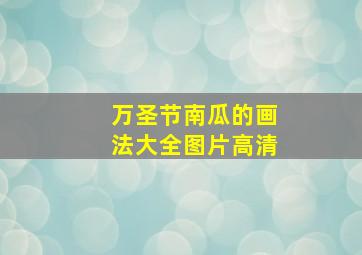 万圣节南瓜的画法大全图片高清